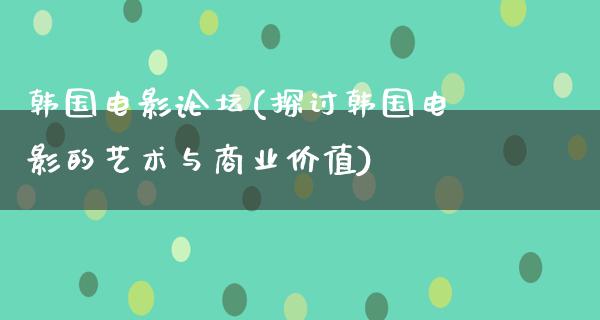 韩国电影论坛(探讨韩国电影的艺术与商业价值)